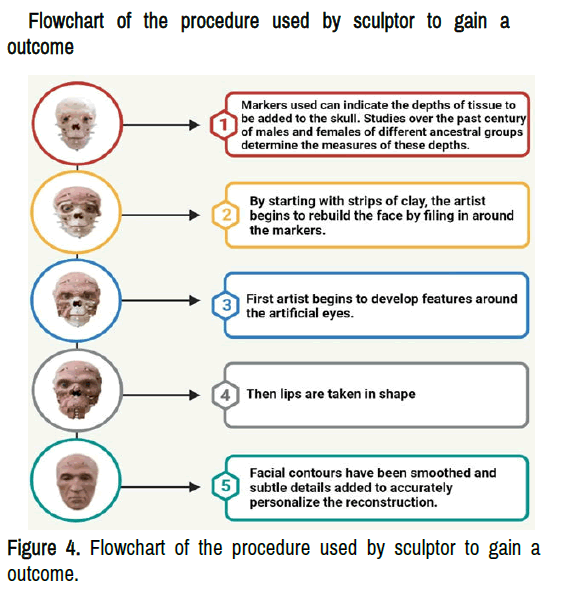 Flowchart of the procedure used by sculptor to gain a outcome

1 Markers used can indicate the depths of tissue to be added to the skull. Studies over the past century of males and females of different ancestral groups determine the measures of these depths.

2 By starting with strips of clay, the artist begins to rebuild the face by filing in around the markers.

3 First artist begins to develop features around the artificial eyes.

4 Then lips are taken in shape

5 Facial contours have been smoothed and subtle details added to accurately personalize the reconstruction.

Figure 4. Flowchart of the procedure used by sculptor to gain a outcome.